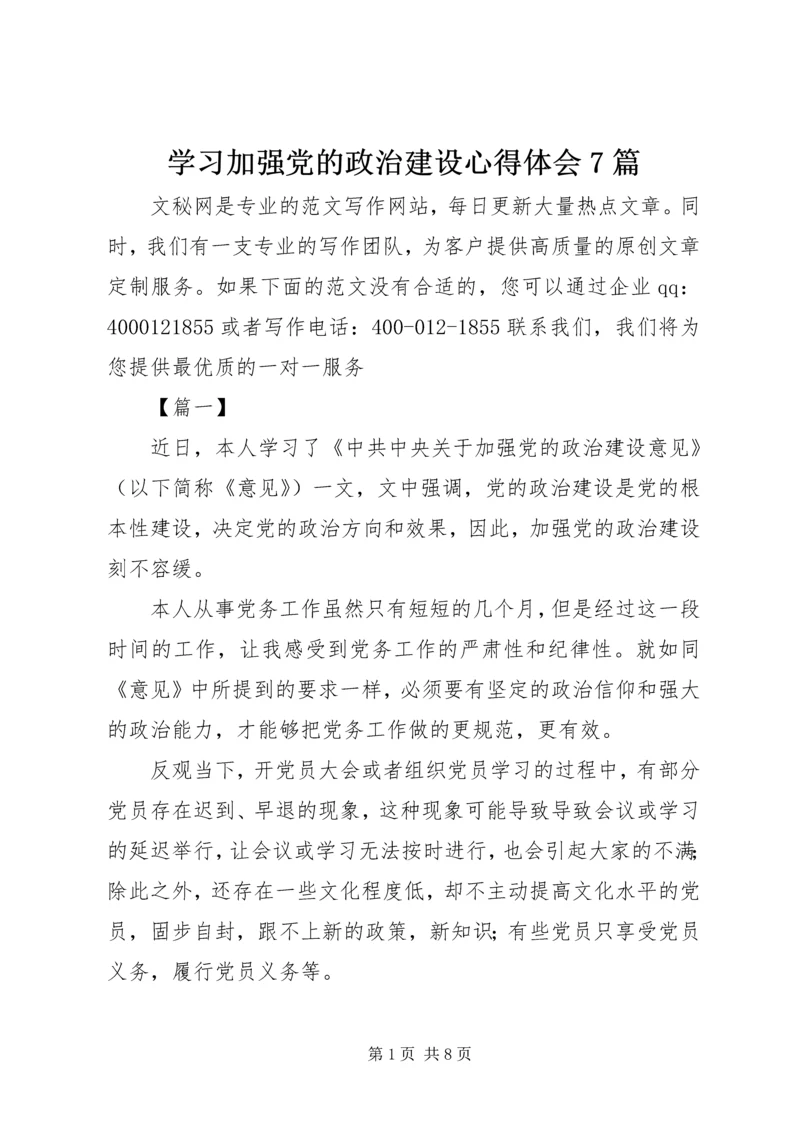 学习加强党的政治建设心得体会7篇

文秘网是专业的范文写作网站，每日更新大量热点文章。同时，我们有一支专业的写作团队，为客户提供高质量的原创文章定制服务。如果下面的范文没有合适的，您可以通过企业qq：4000121855或者写作电话：400-012-1855联系我们，我们将为您提供最优质的一对一服务

【篇一】

近日，本人学习了《中共中央关于加强党的政治建设意见》（以下简称《意见》）一文，文中强调，党的政治建设是党的根本性建设，决定党的政治方向和效果，因此，加强党的政治建设刻不容缓。

本人从事党务工作虽然只有短短的几个月，但是经过这一段时间的工作，让我感受到党务工作的严肃性和纪律性。就如同《意见》中所提到的要求一样，必须要有坚定的政治信仰和强大的政治能力，才能够把党务工作做的更规范，更有效。

反观当下，开党员大会或者组织党员学习的过程中，有部分党员存在迟到、早退的现象，这种现象可能导致导致会议或学习的延迟举行，让会议或学习无法按时进行，也会引起大家的不满；除此之外，还存在一些文化程度低，却不主动提高文化水平的党员，固步自封，跟不上新的政策，新知识；有些党员只享受党员义务，履行党员义务等。

第1页 共8页